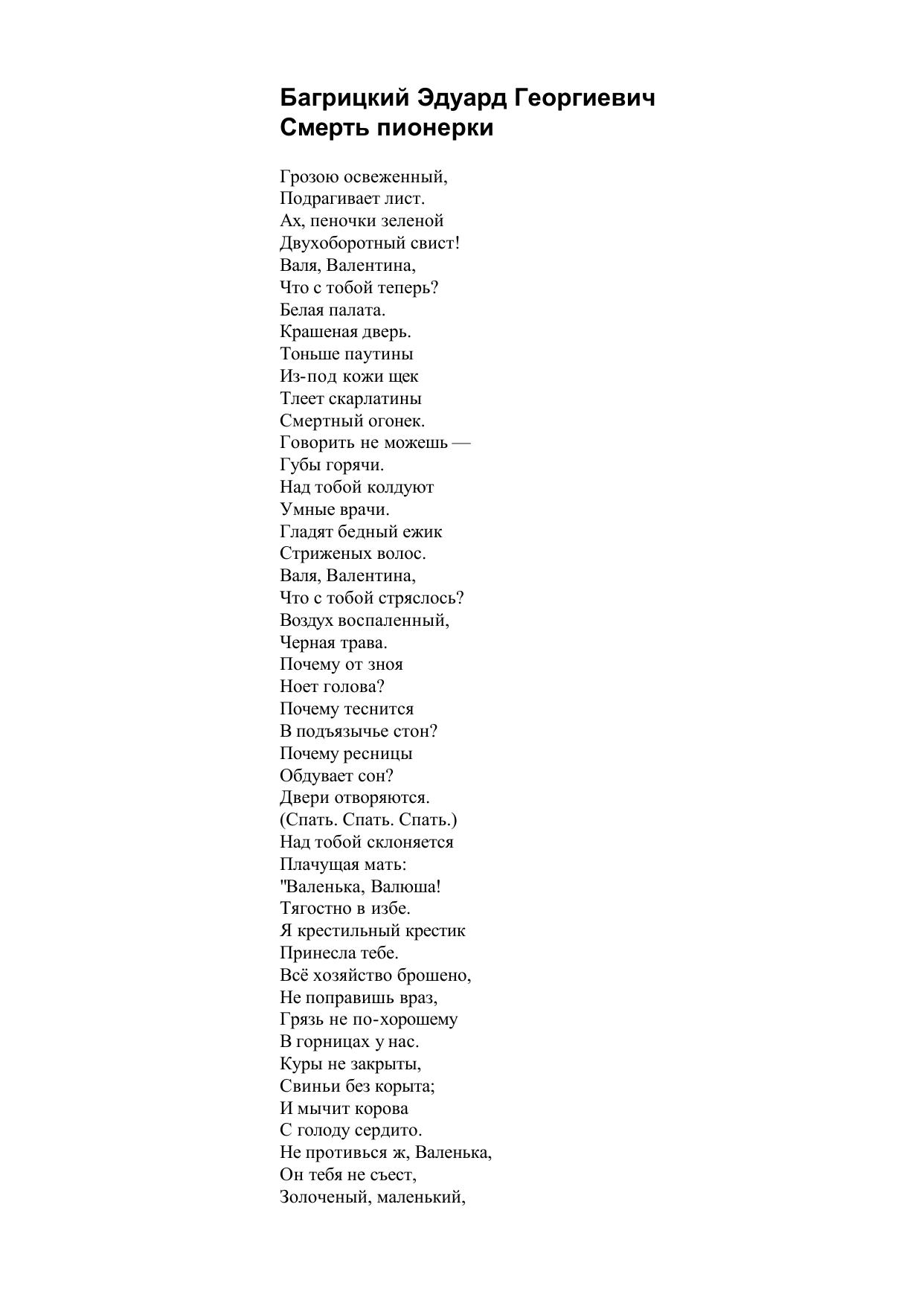 Багрицкий Эдуард Георгиевич
Смерть пионерки

Грозою освеженный,
Подрагивает лист.
Ах, пеночки зеленой
Двухоборотный свист!
Валя, Валентина,
Что с тобой теперь?
Белая палата.
Крашеная дверь.
Тоньше паутины
Из-под кожи щек
Тлеет скарлатины
Смертный огонек.
Говорить не можешь —
Губы горячи.
Над тобой колдуют
Умные врачи.
Гладят бедный ежик
Стриженых волос.
Валя, Валентина,
Что с тобой стряслось?
Воздух воспаленный,
Черная трава.
Почему от зноя
Ноет голова?
Почему теснится
В подъязычье стон?
Почему ресницы
Обдувает сон?
Двери отворяются.
(Спать. Спать. Спать.)
Над тобой склоняется
Плачущая мать:
"Валенька, Валюша!
Тягостно в избе.
Я крестильный крестик
Принесла тебе.
Всё хозяйство брошено,
Не поправишь враз,
Грязь не по-хорошему
В горницах у нас.
Куры не закрыты,
Свиньи без корыта;
И мычит корова
С голоду сердито.
Не противься ж, Валенька,
Он тебя не съест,
Золоченый, маленький,